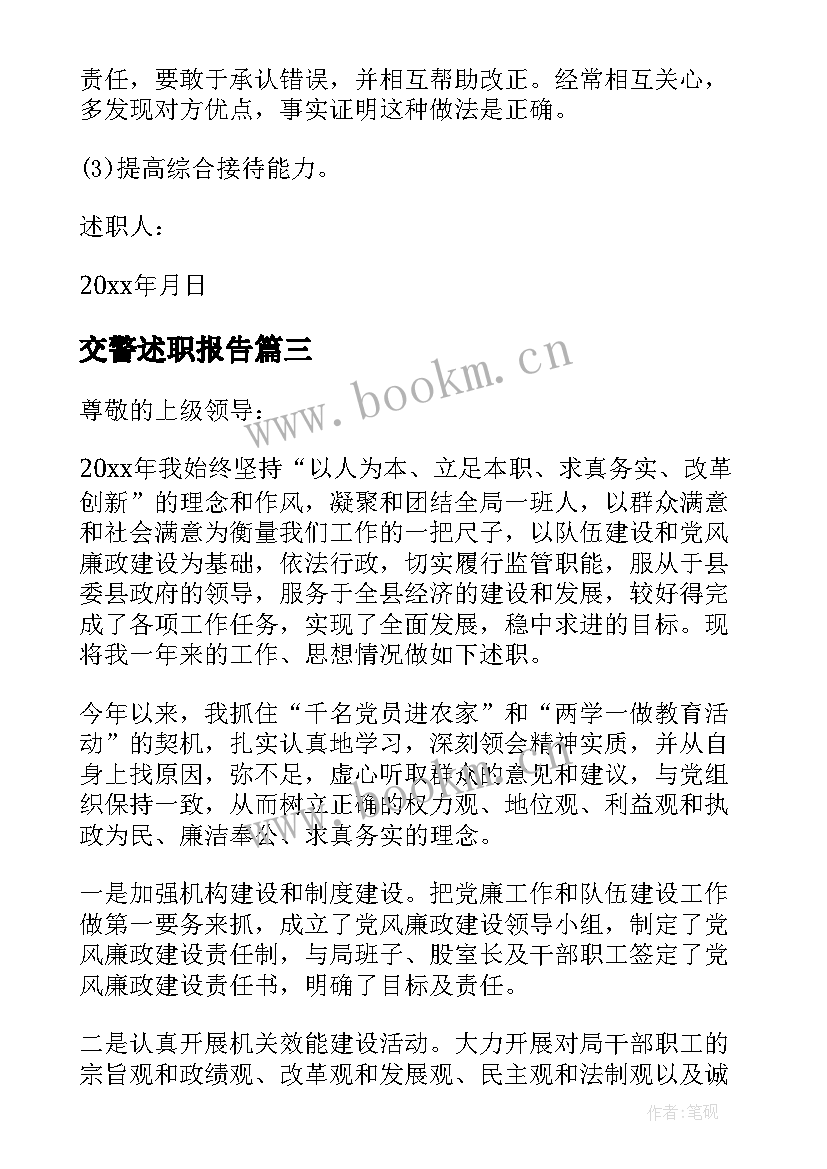 责任，要敢于承认错误，并相互帮助改正。经常相互关心，多发现对方优点，事实证明这种做法是正确。

(3)提高综合接待能力。

述职人：

20xx年月日

交警述职报告篇三

www.bookm.cn

尊敬的上级领导：

20xx年我始终坚持“以人为本、立足本职、求真务实、改革创新”的理念和作风，凝聚和团结全局一班人，以群众满意和社会满意为衡量我们工作的一把尺子，以队伍建设和党风廉政建设为基础，依法行政，切实履行监管职能，服从于县委县政府的领导，服务于全县经济的建设和发展，较好得完成了各项工作任务，实现了全面发展，稳中求进的目标。现将我一年来的工作、思想情况做如下述职。

今年以来，我抓住“千名党员进农家”和“两学一做教育活动”的契机，扎实认真地学习，深刻领会精神实质，并从自身上找原因，弥不足，虚心听取群众的意见和建议，与党组织保持一致，从而树立正确的权力观、地位观、利益观和执政为民、廉洁奉公、求真务实的理念。

一是加强机构建设和制度建设。把党廉工作和队伍建设工作做第一要务来抓，成立了党风廉政建设领导小组，制定了党风廉政建设责任制，与局班子、股室长及干部职工签定了党风廉政建设责任书，明确了目标及责任。

二是认真开展机关效能建设活动。大力开展对局干部职工的宗旨观和政绩观、改革观和发展观、民主观和法制观以及诚

作者：笔砚